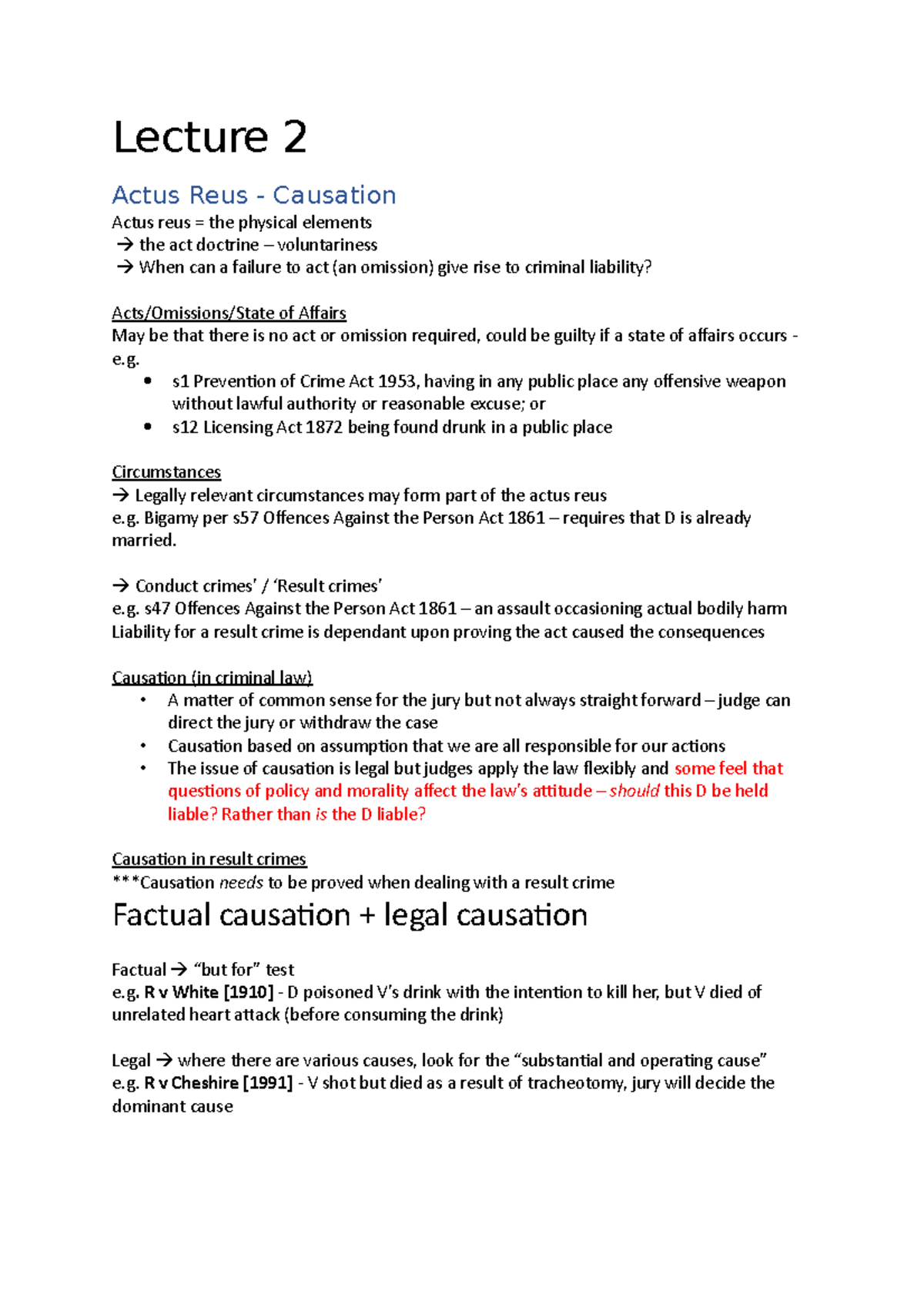 Lecture 2

Actus Reus - Causation

Actus reus = the physical elements
→ the act doctrine – voluntariness
→ When can a failure to act (an omission) give rise to criminal liability?

Acts/Omissions/State of Affairs
May be that there is no act or omission required, could be guilty if a state of affairs occurs - e.g.
• s1 Prevention of Crime Act 1953, having in any public place any offensive weapon without lawful authority or reasonable excuse; or
• s12 Licensing Act 1872 being found drunk in a public place

Circumstances
→ Legally relevant circumstances may form part of the actus reus
e.g. Bigamy per s57 Offences Against the Person Act 1861 – requires that D is already married.

→ Conduct crimes' / 'Result crimes'
e.g. s47 Offences Against the Person Act 1861 – an assault occasioning actual bodily harm
Liability for a result crime is dependant upon proving the act caused the consequences

Causation (in criminal law)
• A matter of common sense for the jury but not always straight forward – judge can direct the jury or withdraw the case
• Causation based on assumption that we are all responsible for our actions
• The issue of causation is legal but judges apply the law flexibly and some feel that questions of policy and morality affect the law's attitude – should this D be held liable? Rather than is the D liable?

Causation in result crimes
***Causation needs to be proved when dealing with a result crime

Factual causation + legal causation

Factual → "but for" test
e.g. R v White [1910] - D poisoned V's drink with the intention to kill her, but V died of unrelated heart attack (before consuming the drink)

Legal → where there are various causes, look for the "substantial and operating cause"
e.g. R v Cheshire [1991] - V shot but died as a result of tracheotomy, jury will decide the dominant cause